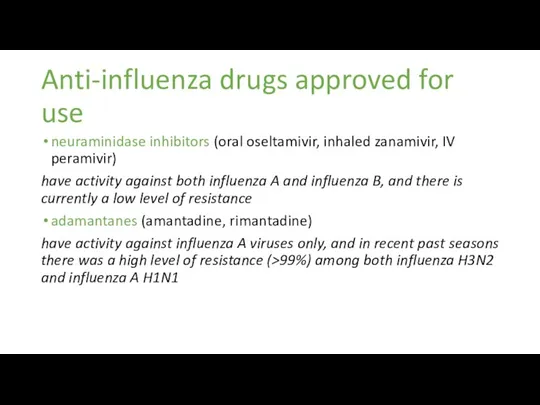 Anti-influenza drugs approved for use

• neuraminidase inhibitors (oral oseltamivir, inhaled zanamivir, IV peramivir)

have activity against both influenza A and influenza B, and there is currently a low level of resistance

• adamantanes (amantadine, rimantadine)

have activity against influenza A viruses only, and in recent past seasons there was a high level of resistance (>99%) among both influenza H3N2 and influenza A H1N1